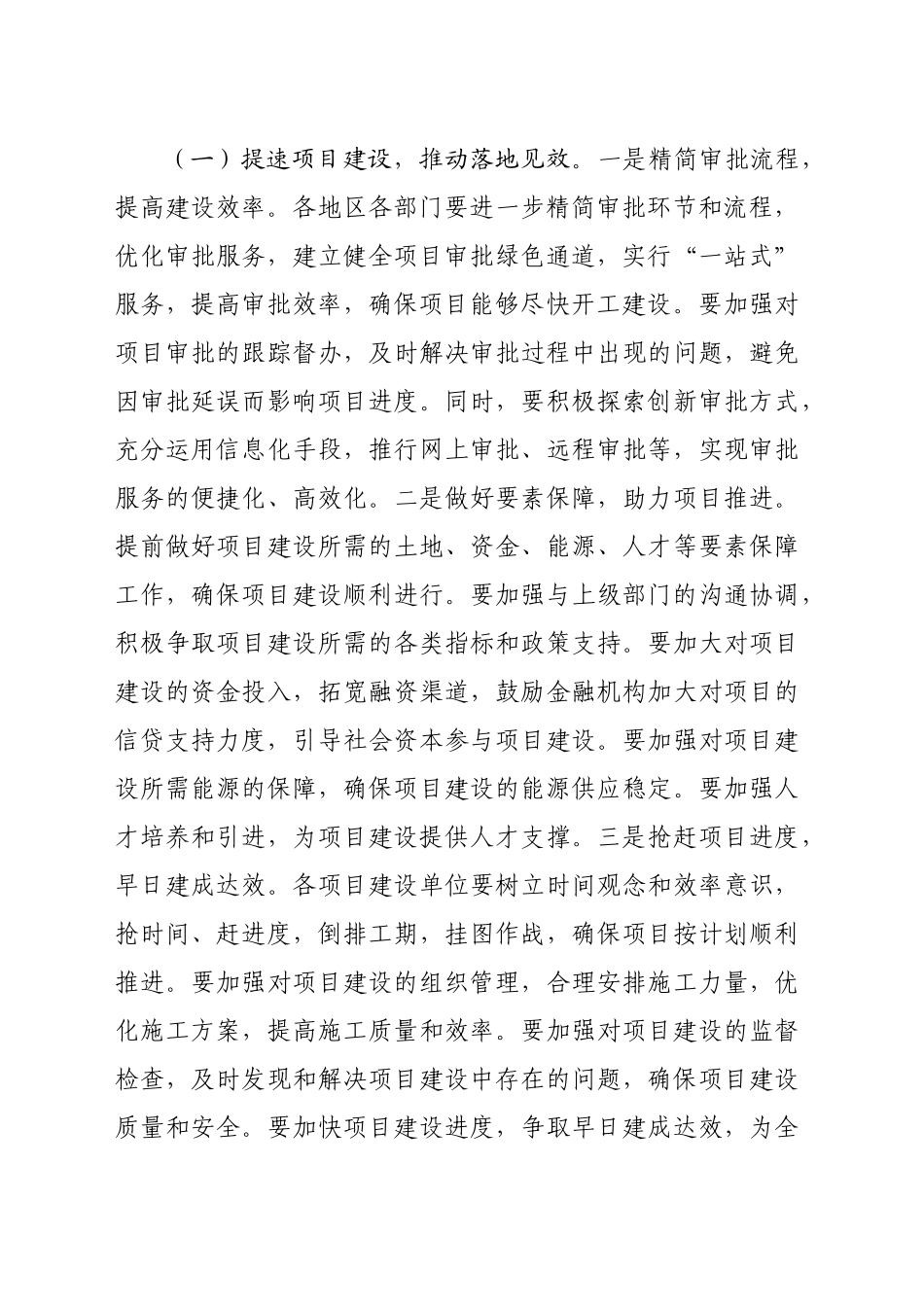 （一）提速项目建设，推动落地见效。一是精简审批流程，提高建设效率。各地区各部门要进一步精简审批环节和流程，优化审批服务，建立健全项目审批绿色通道，实行“一站式”服务，提高审批效率，确保项目能够尽快开工建设。要加强对项目审批的跟踪督办，及时解决审批过程中出现的问题，避免因审批延误而影响项目进度。同时，要积极探索创新审批方式，充分运用信息化手段，推行网上审批、远程审批等，实现审批服务的便捷化、高效化。二是做好要素保障，助力项目推进。提前做好项目建设所需的土地、资金、能源、人才等要素保障工作，确保项目建设顺利进行。要加强与上级部门的沟通协调，积极争取项目建设所需的各类指标和政策支持。要加大对项目建设的资金投入，拓宽融资渠道，鼓励金融机构加大对项目的信贷支持力度，引导社会资本参与项目建设。要加强对项目建设所需能源的保障，确保项目建设的能源供应稳定。要加强人才培养和引进，为项目建设提供人才支撑。三是抢赶项目进度，早日建成达效。各项目建设单位要树立时间观念和效率意识，抢时间、赶进度，倒排工期，挂图作战，确保项目按计划顺利推进。要加强对项目建设的组织管理，合理安排施工力量，优化施工方案，提高施工质量和效率。要加强对项目建设的监督检查，及时发现和解决项目建设中存在的问题，确保项目建设质量和安全。要加快项目建设进度，争取早日建成达效，为全